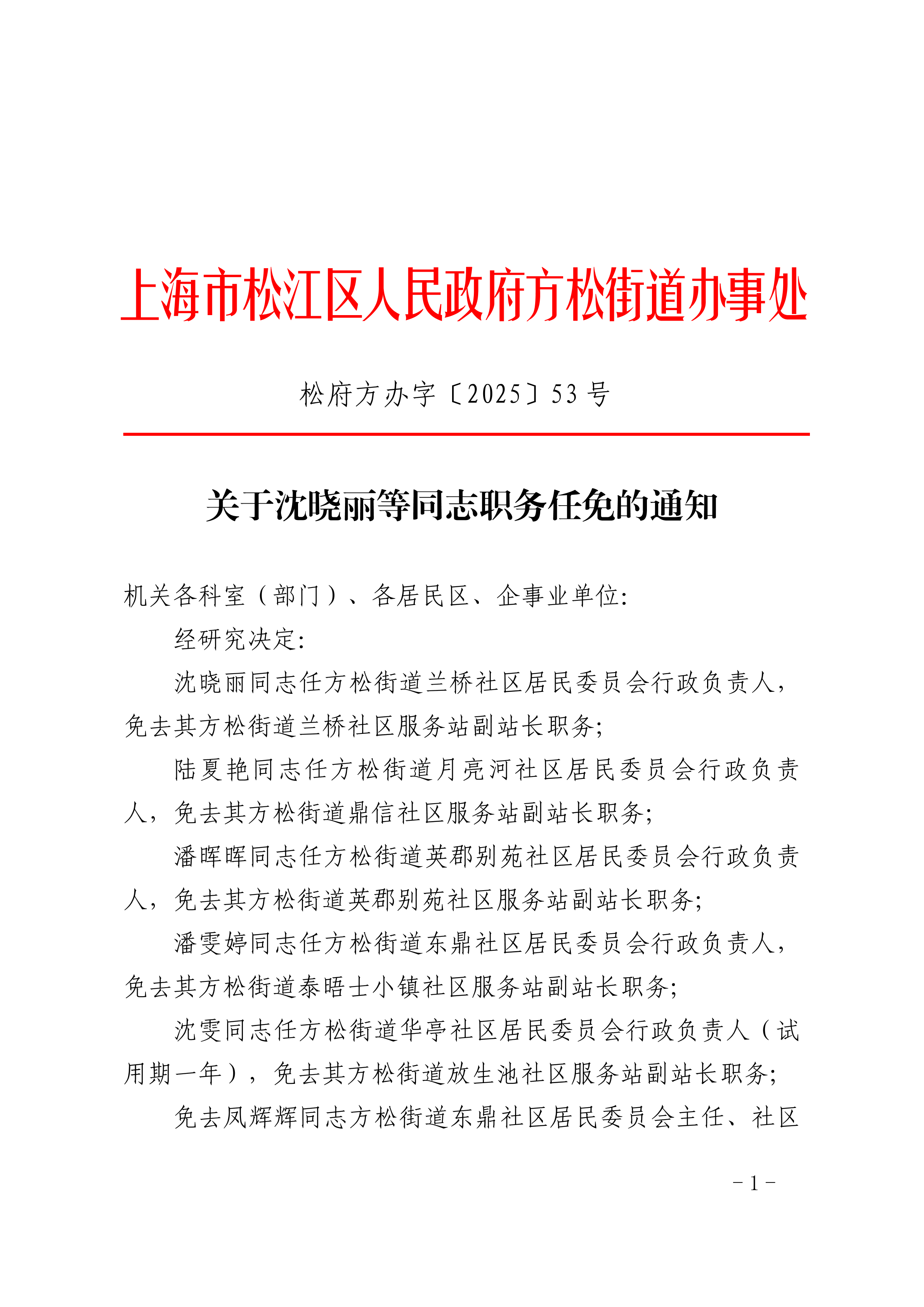 上海市松江区人民政府方松街道办事处

松府方办字〔2025〕53号

关于沈晓丽等同志职务任免的通知

机关各科室（部门）、各居民区、企事业单位:

经研究决定:

沈晓丽同志任方松街道兰桥社区居民委员会行政负责人，免去其方松街道兰桥社区服务站副站长职务;

陆夏艳同志任方松街道月亮河社区居民委员会行政负责人，免去其方松街道鼎信社区服务站副站长职务;

潘晖晖同志任方松街道英郡别苑社区居民委员会行政负责人，免去其方松街道英郡别苑社区服务站副站长职务;

潘雯婷同志任方松街道东鼎社区居民委员会行政负责人，免去其方松街道泰晤士小镇社区服务站副站长职务;

沈雯同志任方松街道华亭社区居民委员会行政负责人（试用期一年），免去其方松街道放生池社区服务站副站长职务;

免去凤辉辉同志方松街道东鼎社区居民委员会主任、社区

- 1 -